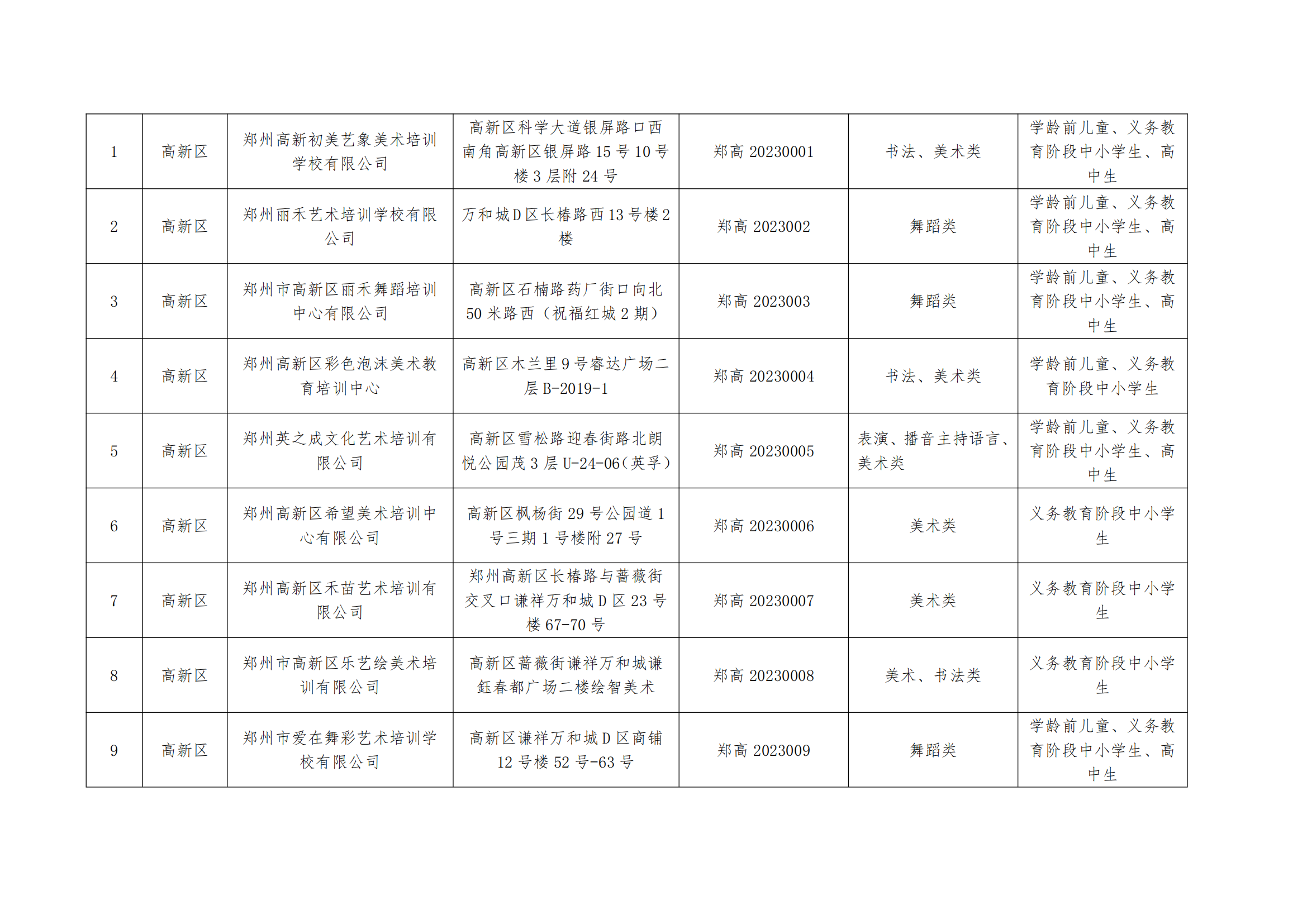 | 1 | 高新区 | 郑州高新初美艺象美术培训学校有限公司 | 高新区科学大道银屏路口西南角高新区银屏路 15 号 10 号楼 3 层附 24 号 | 郑高 20230001 | 书法、美术类 | 学龄前儿童、义务教育阶段中小学生、高中生 |
|---|---|---|---|---|---|---|
| 2 | 高新区 | 郑州丽禾艺术培训学校有限公司 | 万和城 D 区长椿路西 13 号楼 2 楼 | 郑高 2023002 | 舞蹈类 | 学龄前儿童、义务教育阶段中小学生、高中生 |
| 3 | 高新区 | 郑州市高新区丽禾舞蹈培训中心有限公司 | 高新区石楠路药厂街口向北 50 米路西（祝福红城 2 期） | 郑高 2023003 | 舞蹈类 | 学龄前儿童、义务教育阶段中小学生、高中生 |
| 4 | 高新区 | 郑州高新区彩色泡沫美术教育培训中心 | 高新区木兰里 9 号睿达广场二层 B-2019-1 | 郑高 20230004 | 书法、美术类 | 学龄前儿童、义务教育阶段中小学生 |
| 5 | 高新区 | 郑州英之成文化艺术培训有限公司 | 高新区雪松路迎春街路北朗悦公园茂 3 层 U-24-06（英孚） | 郑高 20230005 | 表演、播音主持语言、美术类 | 学龄前儿童、义务教育阶段中小学生、高中生 |
| 6 | 高新区 | 郑州高新区希望美术培训中心有限公司 | 高新区枫杨街 29 号公园道 1 号三期 1 号楼附 27 号 | 郑高 20230006 | 美术类 | 义务教育阶段中小学生 |
| 7 | 高新区 | 郑州高新区禾苗艺术培训有限公司 | 郑州高新区长椿路与蔷薇街交叉口谦祥万和城 D 区 23 号楼 67-70 号 | 郑高 20230007 | 美术类 | 义务教育阶段中小学生 |
| 8 | 高新区 | 郑州市高新区乐艺绘美术培训有限公司 | 高新区蔷薇街谦祥万和城谦钰春都广场二楼绘智美术 | 郑高 20230008 | 美术、书法类 | 义务教育阶段中小学生 |
| 9 | 高新区 | 郑州市爱在舞彩艺术培训学校有限公司 | 高新区谦祥万和城 D 区商铺 12 号楼 52 号-63 号 | 郑高 2023009 | 舞蹈类 | 学龄前儿童、义务教育阶段中小学生、高中生 |